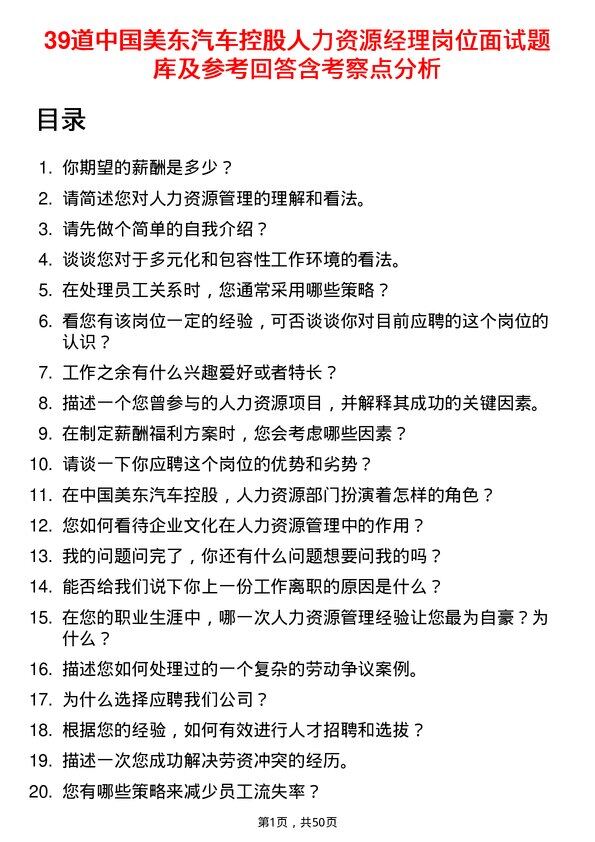 39道中国美东汽车控股人力资源经理岗位面试题库及参考回答含考察点分析

目录

1. 你期望的薪酬是多少？
2. 请简述您对人力资源管理的理解和看法。
3. 请先做个简单的自我介绍？
4. 谈谈您对于多元化和包容性工作环境的看法。
5. 在处理员工关系时，您通常采用哪些策略？
6. 看您有该岗位一定的经验，可否谈谈你对目前应聘的这个岗位的认识？
7. 工作之余有什么兴趣爱好或者特长？
8. 描述一个您曾参与的人力资源项目，并解释其成功的关键因素。
9. 在制定薪酬福利方案时，您会考虑哪些因素？
10. 请谈一下你应聘这个岗位的优势和劣势？
11. 在中国美东汽车控股，人力资源部门扮演着怎样的角色？
12. 您如何看待企业文化在人力资源管理中的作用？
13. 我的问题问完了，你还有什么问题想要问我的吗？
14. 能否给我们说下你上一份工作离职的原因是什么？
15. 在您的职业生涯中，哪一次人力资源管理经验让您最为自豪？为什么？
16. 描述您如何处理过的一个复杂的劳动争议案例。
17. 为什么选择应聘我们公司？
18. 根据您的经验，如何有效进行人才招聘和选拔？
19. 描述一次您成功解决劳资冲突的经历。
20. 您有哪些策略来减少员工流失率？

第1页，共50页